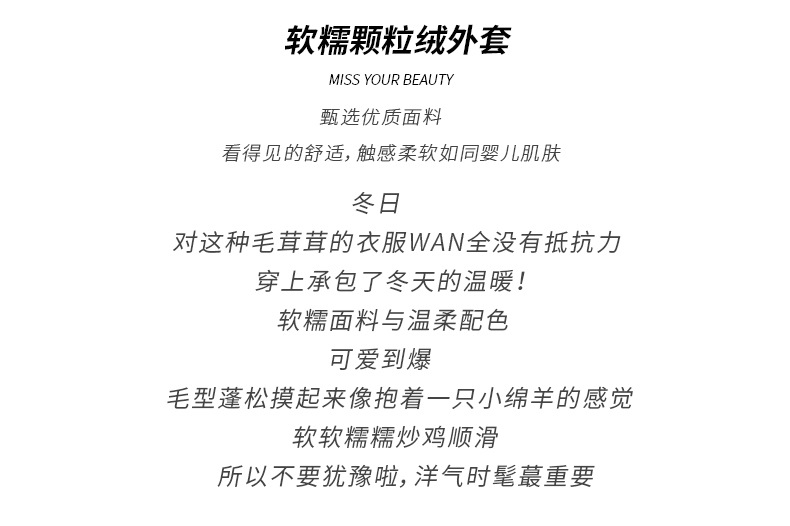 软糯颗粒绒外套

MISS YOUR BEAUTY

甄选优质面料

看得见的舒适，触感柔软如同婴儿肌肤

冬日

对这种毛茸茸的衣服WAN全没有抵抗力

穿上承包了冬天的温暖！

软糯面料与温柔配色

可爱到爆

毛型蓬松摸起来像抱着一只小绵羊的感觉

软软糯糯炒鸡顺滑

所以不要犹豫啦，洋气时髦蕞重要